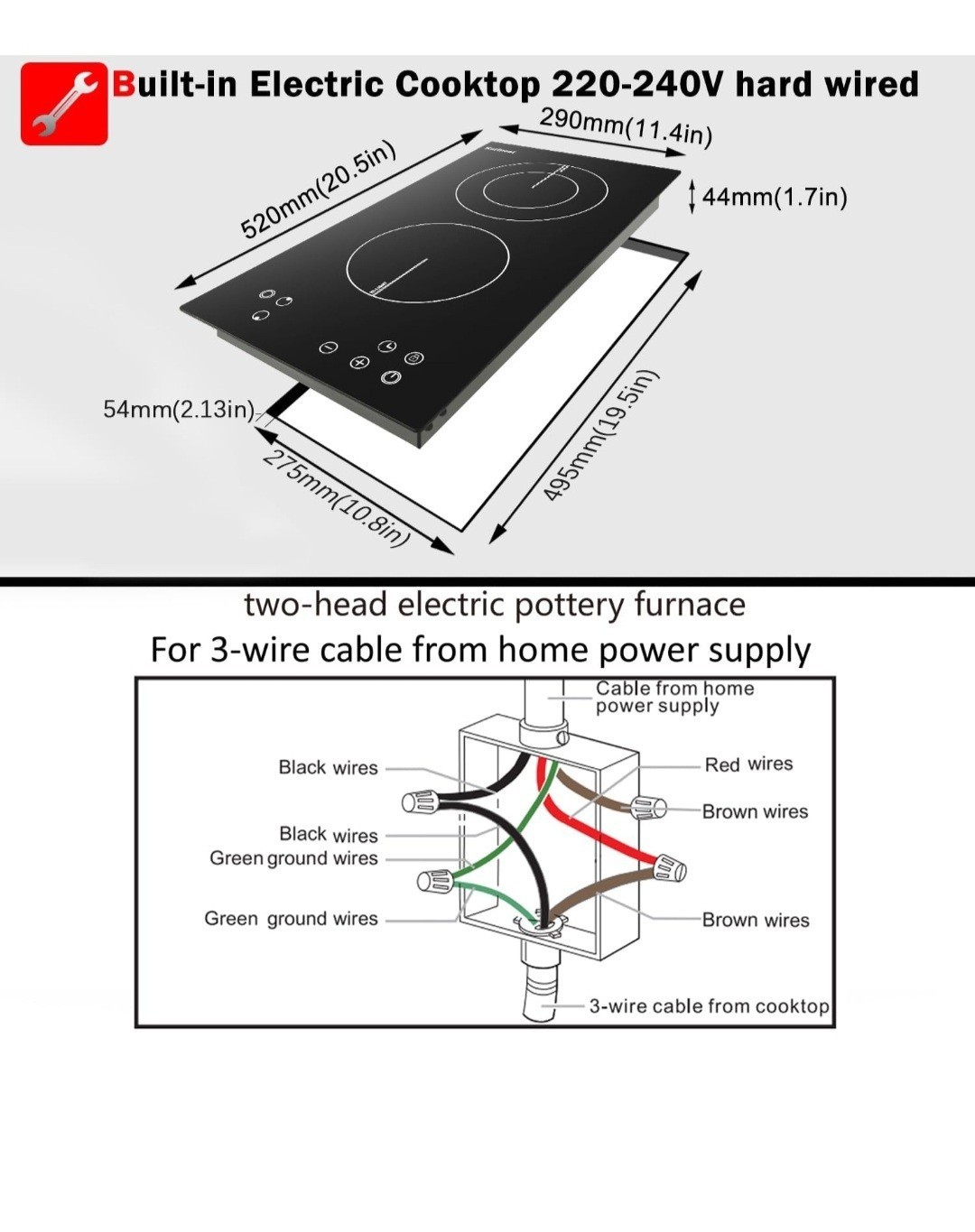 Built-in Electric Cooktop 220-240V hard wired

290mm(11.4in)

520mm(20.5in)

44mm(1.7in)

54mm(2.13in)

275mm(10.8in)

495mm(19.5in)

two-head electric pottery furnace
For 3-wire cable from home power supply

Cable from home power supply

Black wires

Red wires

Brown wires

Black wires

Green ground wires

Green ground wires

Brown wires

3-wire cable from cooktop